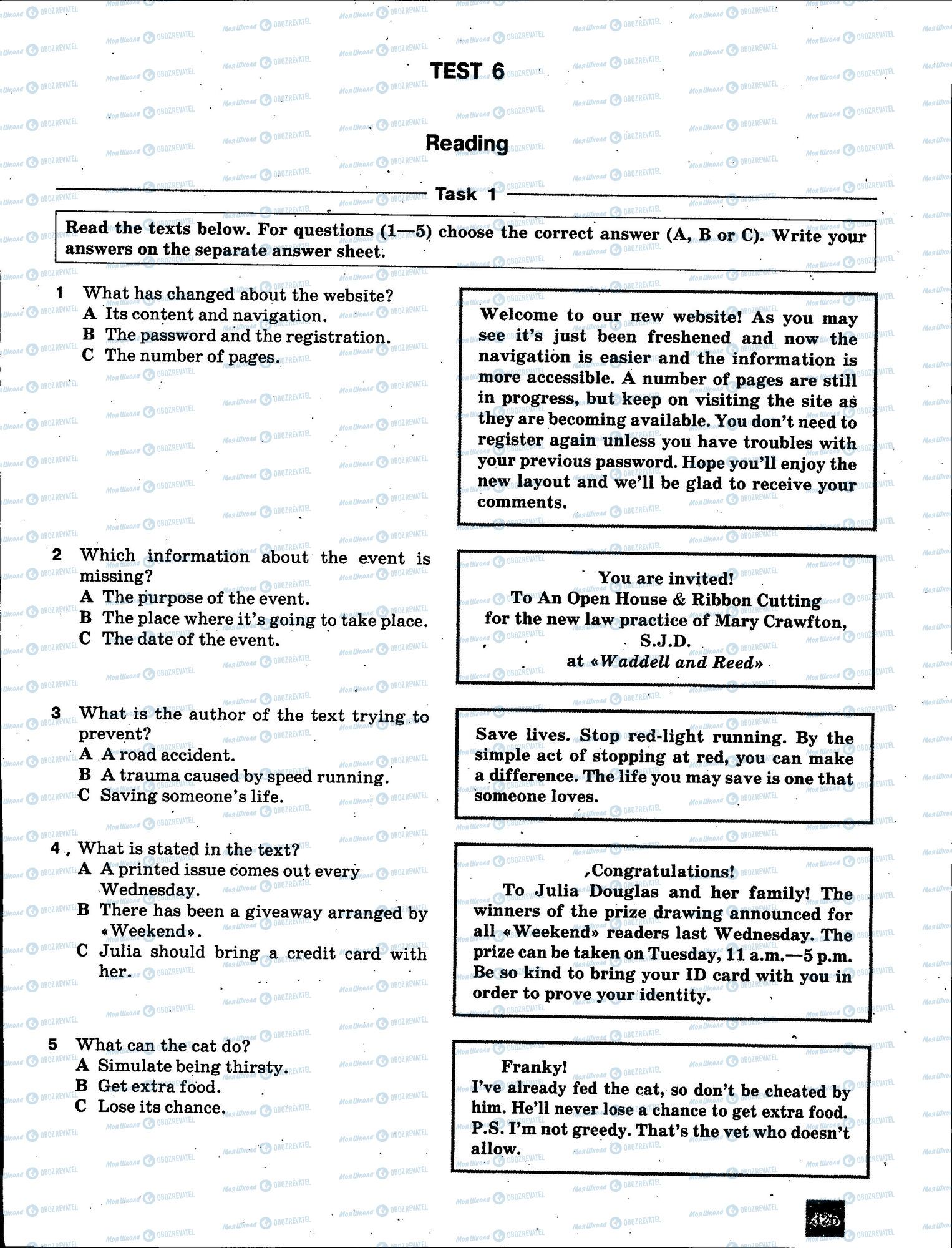 TEST 6

Reading

Task 1

Read the texts below. For questions (1—5) choose the correct answer (A, B or C). Write your answers on the separate answer sheet.

1 What has changed about the website?
A Its content and navigation.
B The password and the registration.
C The number of pages.

Welcome to our new website! As you may see it's just been freshened and now the navigation is easier and the information is more accessible. A number of pages are still in progress, but keep on visiting the site as they are becoming available. You don't need to register again unless you have troubles with your previous password. Hope you'll enjoy the new layout and we'll be glad to receive your comments.

2 Which information about the event is missing?
A The purpose of the event.
B The place where it's going to take place.
C The date of the event.

You are invited!
To An Open House & Ribbon Cutting
for the new law practice of Mary Crawfton, S.J.D.
at «Waddell and Reed»

3 What is the author of the text trying to prevent?
A A road accident.
B A trauma caused by speed running.
C Saving someone's life.

Save lives. Stop red-light running. By the simple act of stopping at red, you can make a difference. The life you may save is one that someone loves.

4 What is stated in the text?
A A printed issue comes out every Wednesday.
B There has been a giveaway arranged by «Weekend».
C Julia should bring a credit card with her.

Congratulations!
To Julia Douglas and her family! The winners of the prize drawing announced for all «Weekend» readers last Wednesday. The prize can be taken on Tuesday, 11 a.m.—5 p.m. Be so kind to bring your ID card with you in order to prove your identity.

5 What can the cat do?
A Simulate being thirsty.
B Get extra food.
C Lose its chance.

Franky!
I've already fed the cat, so don't be cheated by him. He'll never lose a chance to get extra food.
P.S. I'm not greedy. That's the vet who doesn't allow.

325